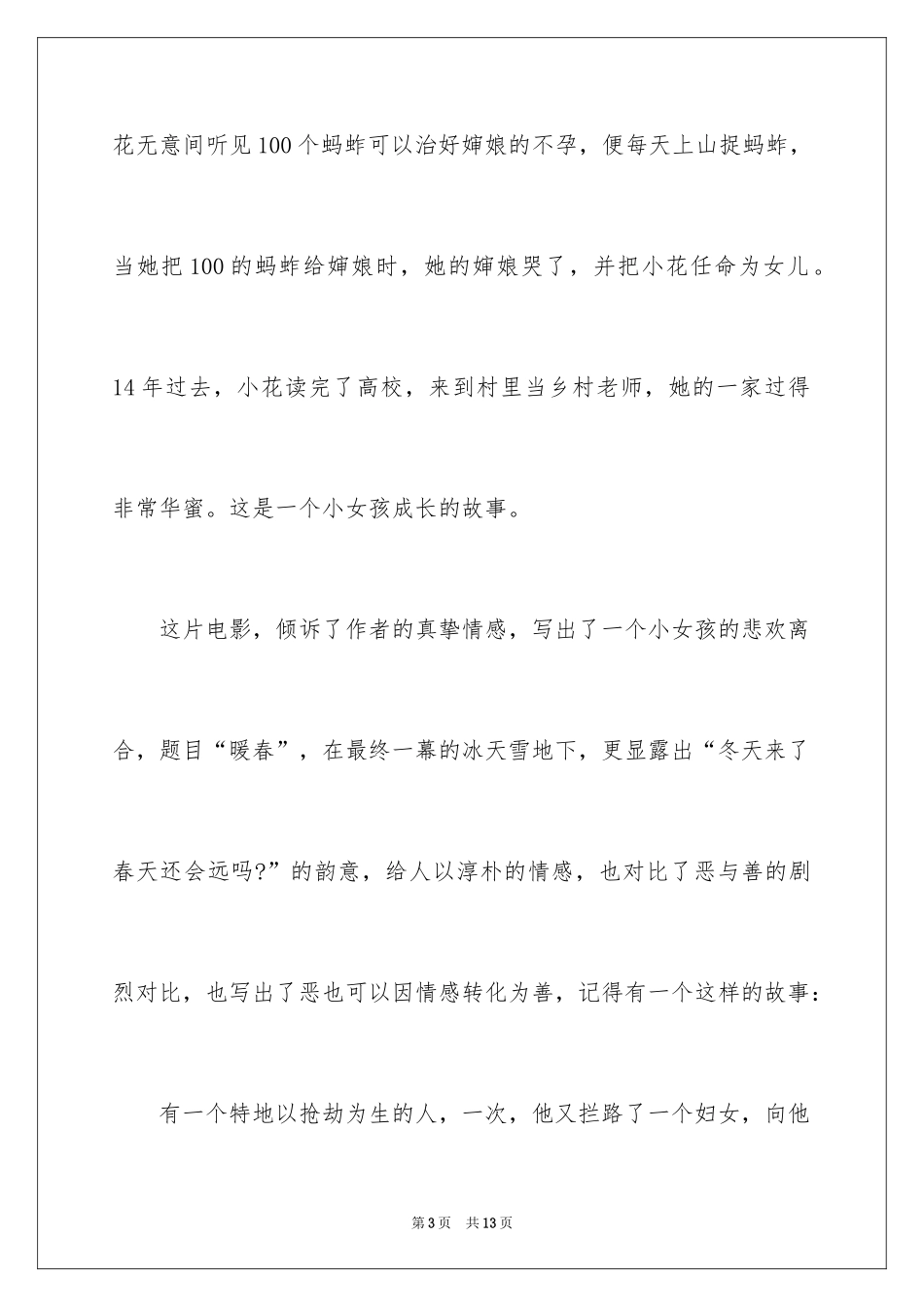 花无意间听见100个蚂蚱可以治好婶娘的不孕，便每天上山捉蚂蚱，当她把100的蚂蚱给婶娘时，她的婶娘哭了，并把小花任命为女儿。14年过去，小花读完了高校，来到村里当乡村老师，她的一家过得非常华蜜。这是一个小女孩成长的故事。

这片电影，倾诉了作者的真挚情感，写出了一个小女孩的悲欢离合，题目“暖春”，在最终一幕的冰天雪地下，更显露出“冬天来了春天还会远吗?”的韵意，给人以淳朴的情感，也对比了恶与善的剧烈对比，也写出了恶也可以因情感转化为善，记得有一个这样的故事：

有一个特地以抢劫为生的人，一次，他又拦路了一个妇女，向他

第3页 共13页